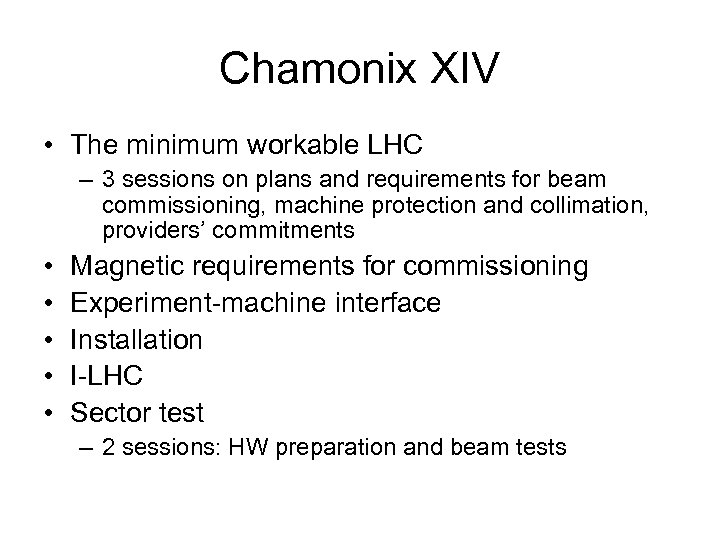 Chamonix XIV

• The minimum workable LHC
– 3 sessions on plans and requirements for beam commissioning, machine protection and collimation, providers' commitments
• Magnetic requirements for commissioning
• Experiment-machine interface
• Installation
• I-LHC
• Sector test
– 2 sessions: HW preparation and beam tests